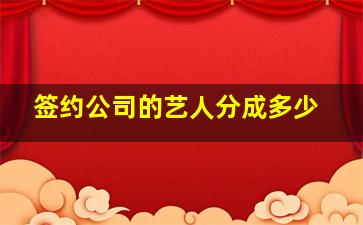 签约公司的艺人分成多少